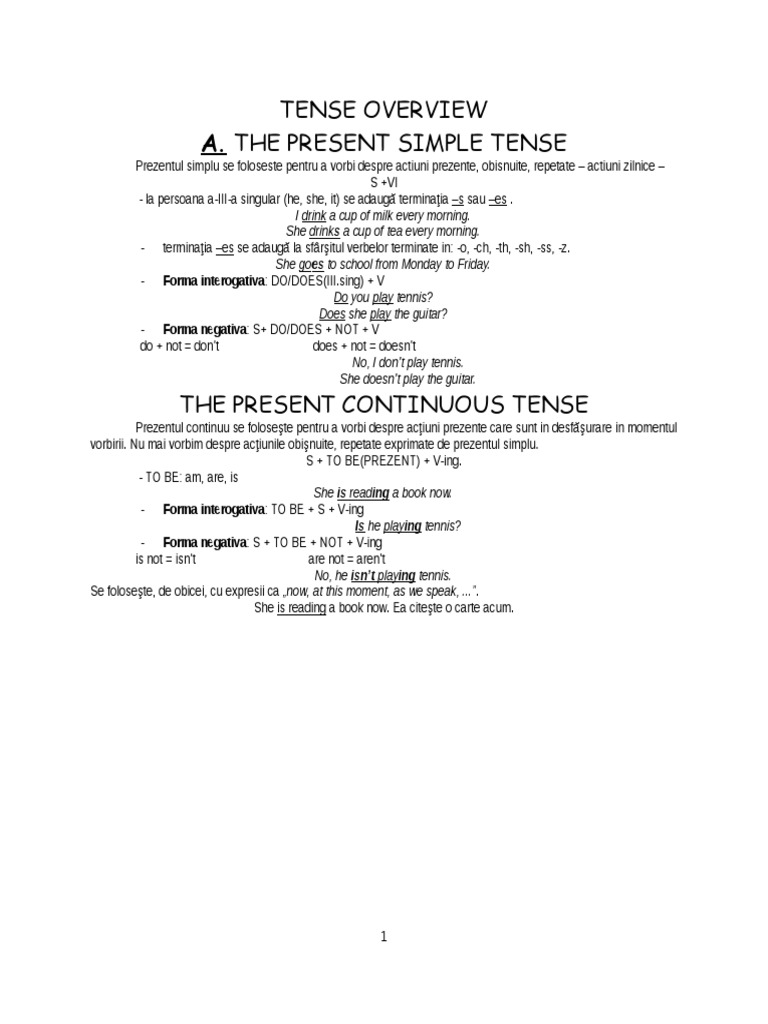 TENSE OVERVIEW

A. THE PRESENT SIMPLE TENSE

Prezentul simplu se foloseste pentru a vorbi despre actiuni prezente, obisnuite, repetate – actiuni zilnice – S +VI

- la persoana a-III-a singular (he, she, it) se adaugă terminaţia –s sau –es .

I drink a cup of milk every morning.

She drinks a cup of tea every morning.

- terminaţia –es se adaugă la sfârşitul verbelor terminate in: -o, -ch, -th, -sh, -ss, -z.

She goes to school from Monday to Friday.

- Forma interogativa: DO/DOES(III.sing) + V

Do you play tennis?

Does she play the guitar?

- Forma negativa: S+ DO/DOES + NOT + V

do + not = don't does + not = doesn't

No, I don't play tennis.

She doesn't play the guitar.

THE PRESENT CONTINUOUS TENSE

Prezentul continuu se foloseşte pentru a vorbi despre acţiuni prezente care sunt in desfăşurare in momentul vorbirii. Nu mai vorbim despre acţiunile obişnuite, repetate exprimate de prezentul simplu.

S + TO BE(PREZENT) + V-ing.

- TO BE: am, are, is

She is reading a book now.

- Forma interogativa: TO BE + S + V-ing

Is he playing tennis?

- Forma negativa: S + TO BE + NOT + V-ing

is not = isn't are not = aren't

No, he isn't playing tennis.

Se foloseşte, de obicei, cu expresii ca „now, at this moment, as we speak, ...".

She is reading a book now. Ea citeşte o carte acum.

1